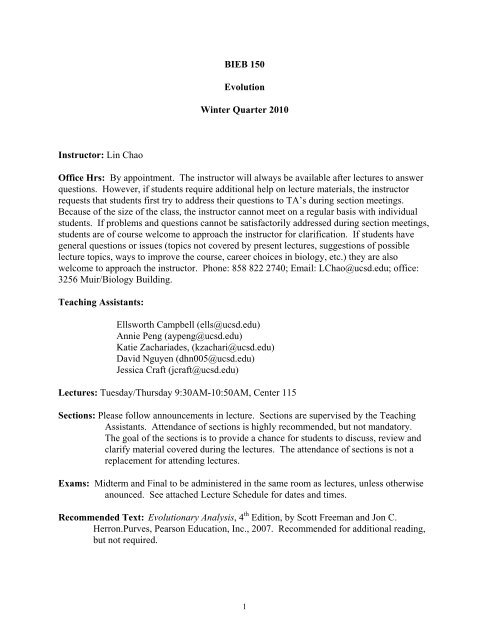 BIEB 150

Evolution

Winter Quarter 2010

Instructor: Lin Chao

Office Hrs: By appointment. The instructor will always be available after lectures to answer questions. However, if students require additional help on lecture materials, the instructor requests that students first try to address their questions to TA's during section meetings. Because of the size of the class, the instructor cannot meet on a regular basis with individual students. If problems and questions cannot be satisfactorily addressed during section meetings, students are of course welcome to approach the instructor for clarification. If students have general questions or issues (topics not covered by present lectures, suggestions of possible lecture topics, ways to improve the course, career choices in biology, etc.) they are also welcome to approach the instructor. Phone: 858 822 2740; Email: LChao@ucsd.edu; office: 3256 Muir/Biology Building.

Teaching Assistants:

Ellsworth Campbell (ells@ucsd.edu)
Annie Peng (aypeng@ucsd.edu)
Katie Zachariades, (kzachari@ucsd.edu)
David Nguyen (dhn005@ucsd.edu)
Jessica Craft (jcraft@ucsd.edu)

Lectures: Tuesday/Thursday 9:30AM-10:50AM, Center 115

Sections: Please follow announcements in lecture. Sections are supervised by the Teaching Assistants. Attendance of sections is highly recommended, but not mandatory. The goal of the sections is to provide a chance for students to discuss, review and clarify material covered during the lectures. The attendance of sections is not a replacement for attending lectures.

Exams: Midterm and Final to be administered in the same room as lectures, unless otherwise anounced. See attached Lecture Schedule for dates and times.

Recommended Text: Evolutionary Analysis, 4$^{th}$ Edition, by Scott Freeman and Jon C. Herron.Purves, Pearson Education, Inc., 2007. Recommended for additional reading, but not required.

1